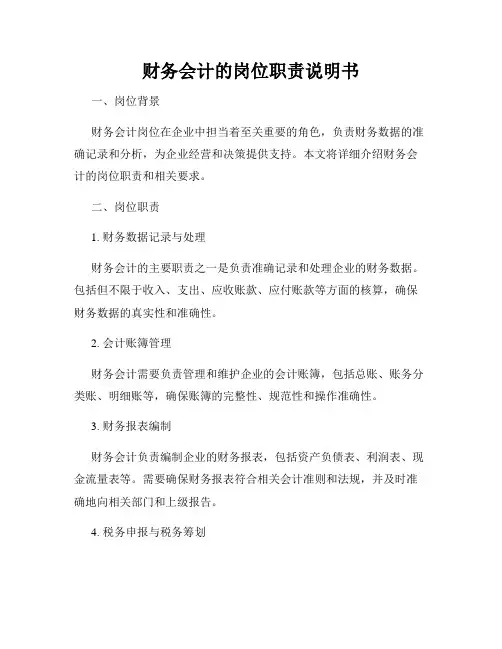 财务会计的岗位职责说明书

一、岗位背景

财务会计岗位在企业中担当着至关重要的角色，负责财务数据的准确记录和分析，为企业经营和决策提供支持。本文将详细介绍财务会计的岗位职责和相关要求。

二、岗位职责

1. 财务数据记录与处理

财务会计的主要职责之一是负责准确记录和处理企业的财务数据。包括但不限于收入、支出、应收账款、应付账款等方面的核算，确保财务数据的真实性和准确性。

2. 会计账簿管理

财务会计需要负责管理和维护企业的会计账簿，包括总账、账务分类账、明细账等，确保账簿的完整性、规范性和操作准确性。

3. 财务报表编制

财务会计负责编制企业的财务报表，包括资产负债表、利润表、现金流量表等。需要确保财务报表符合相关会计准则和法规，并及时准确地向相关部门和上级报告。

4. 税务申报与税务筹划